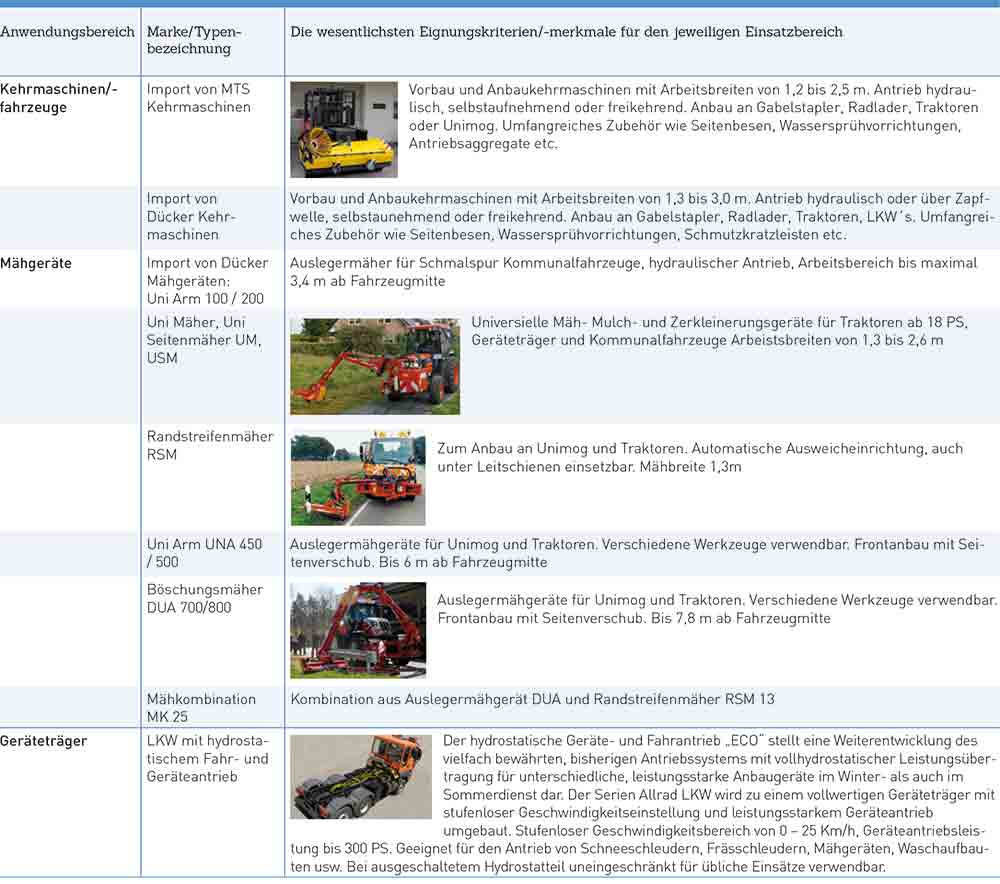 | Anwendungsbereich | Marke/Typenbezeichnung | Die wesentlichsten Eignungskriterien/-merkmale für den jeweiligen Einsatzbereich |
|---|---|---|
| Kehrmaschinen/-fahrzeuge | Import von MTS Kehrmaschinen | Vorbau und Anbaukehrmaschinen mit Arbeitsbreiten von 1,2 bis 2,5 m. Antrieb hydraulisch, selbstaufnehmend oder freikehrend. Anbau an Gabelstapler, Radlader, Traktoren oder Unimog. Umfangreiches Zubehör wie Seitenbesen, Wassersprühvorrichtungen, Antriebsaggregate etc. |
| | Import von Dücker Kehrmaschinen | Vorbau und Anbaukehrmaschinen mit Arbeitsbreiten von 1,3 bis 3,0 m. Antrieb hydraulisch oder über Zapfwelle, selbstaunehmend oder freikehrend. Anbau an Gabelstapler, Radlader, Traktoren, LKW´s. Umfangreiches Zubehör wie Seitenbesen, Wassersprühvorrichtungen, Schmutzkratzleisten etc. |
| Mähgeräte | Import von Dücker Mähgeräten: Uni Arm 100 / 200 | Auslegermäher für Schmalspur Kommunalfahrzeuge, hydraulischer Antrieb, Arbeitsbereich bis maximal 3,4 m ab Fahrzeugmitte |
| | Uni Mäher, Uni Seitenmäher UM, USM | Universielle Mäh- Mulch- und Zerkleinerungsgeräte für Traktoren ab 18 PS, Geräteträger und Kommunalfahrzeuge Arbeistsbreiten von 1,3 bis 2,6 m |
| | Randstreifenmäher RSM | Zum Anbau an Unimog und Traktoren. Automatische Ausweicheinrichtung, auch unter Leitschienen einsetzbar. Mähbreite 1,3m |
| | Uni Arm UNA 450 / 500 | Auslegermähgeräte für Unimog und Traktoren. Verschiedene Werkzeuge verwendbar. Frontanbau mit Seitenverschub. Bis 6 m ab Fahrzeugmitte |
| | Böschungsmäher DUA 700/800 | Auslegermähgeräte für Unimog und Traktoren. Verschiedene Werkzeuge verwendbar. Frontanbau mit Seitenverschub. Bis 7,8 m ab Fahrzeugmitte |
| | Mähkombination MK 25 | Kombination aus Auslegermähgerät DUA und Randstreifenmäher RSM 13 |
| Geräteträger | LKW mit hydrostatischem Fahr- und Geräteantrieb | Der hydrostatische Geräte- und Fahrantrieb „ECO" stellt eine Weiterentwicklung des vielfach bewährten, bisherigen Antriebssystems mit vollhydrostatischer Leistungsübertragung für unterschiedliche, leistungsstarke Anbaugeräte im Winter- als auch im Sommerdienst dar. Der Serien Allrad LKW wird zu einem vollwertigen Geräteträger mit stufenloser Geschwindigkeitseinstellung und leistungsstarkem Geräteantrieb umgebaut. Stufenloser Geschwindigkeitsbereich von 0 – 25 Km/h, Geräteantriebsleistung bis 300 PS. Geeignet für den Antrieb von Schneeschleudern, Frässchleudern, Mähgeräten, Waschaufbauten usw. Bei ausgeschaltetem Hydrostatteil uneingeschränkt für übliche Einsätze verwendbar. |